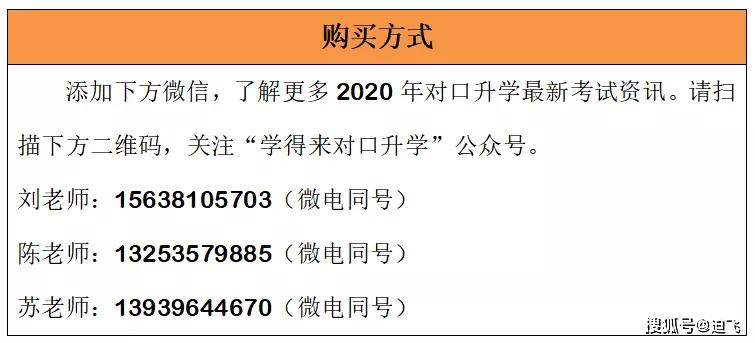 购买方式

添加下方微信，了解更多 2020 年对口升学最新考试资讯。请扫描下方二维码，关注“学得来对口升学”公众号。

刘老师：15638105703（微电同号）

陈老师：13253579885（微电同号）

苏老师：13939644670（微电同号）

搜狐号@迪飞